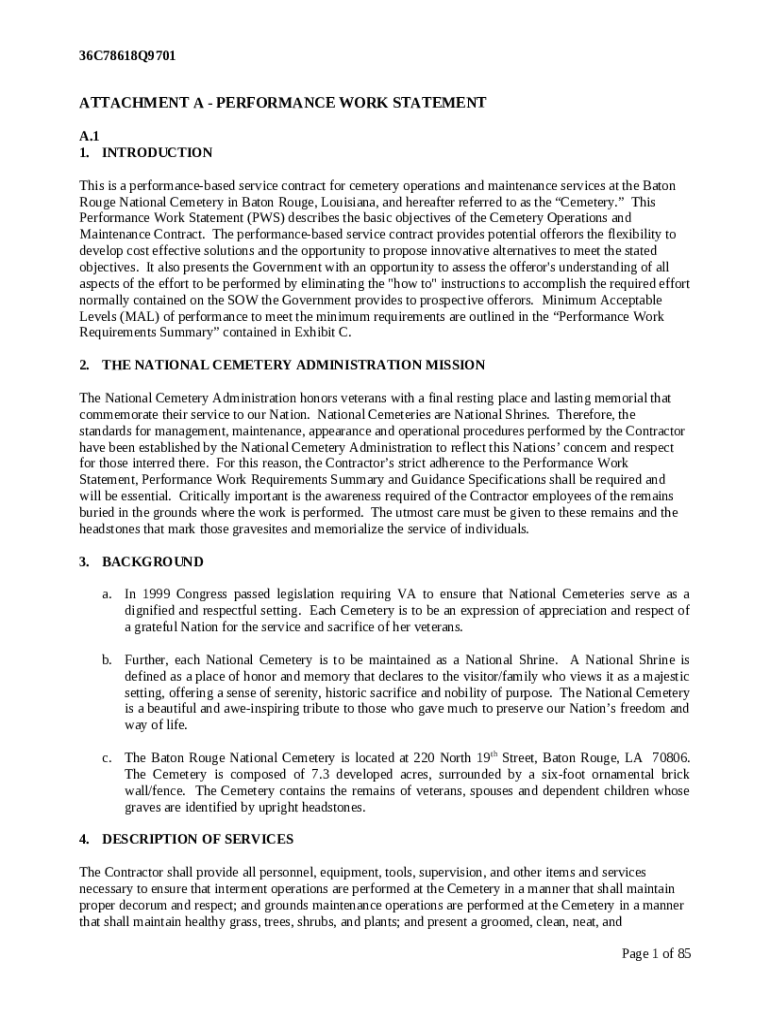 36C78618Q9701

ATTACHMENT A - PERFORMANCE WORK STATEMENT

A.1
1. INTRODUCTION

This is a performance-based service contract for cemetery operations and maintenance services at the Baton Rouge National Cemetery in Baton Rouge, Louisiana, and hereafter referred to as the “Cemetery.” This Performance Work Statement (PWS) describes the basic objectives of the Cemetery Operations and Maintenance Contract. The performance-based service contract provides potential offerors the flexibility to develop cost effective solutions and the opportunity to propose innovative alternatives to meet the stated objectives. It also presents the Government with an opportunity to assess the offeror's understanding of all aspects of the effort to be performed by eliminating the "how to" instructions to accomplish the required effort normally contained on the SOW the Government provides to prospective offerors. Minimum Acceptable Levels (MAL) of performance to meet the minimum requirements are outlined in the “Performance Work Requirements Summary” contained in Exhibit C.

2. THE NATIONAL CEMETERY ADMINISTRATION MISSION

The National Cemetery Administration honors veterans with a final resting place and lasting memorial that commemorate their service to our Nation. National Cemeteries are National Shrines. Therefore, the standards for management, maintenance, appearance and operational procedures performed by the Contractor have been established by the National Cemetery Administration to reflect this Nations’ concern and respect for those interred there. For this reason, the Contractor’s strict adherence to the Performance Work Statement, Performance Work Requirements Summary and Guidance Specifications shall be required and will be essential. Critically important is the awareness required of the Contractor employees of the remains buried in the grounds where the work is performed. The utmost care must be given to these remains and the headstones that mark those gravesites and memorialize the service of individuals.

3. BACKGROUND

a. In 1999 Congress passed legislation requiring VA to ensure that National Cemeteries serve as a dignified and respectful setting. Each Cemetery is to be an expression of appreciation and respect of a grateful Nation for the service and sacrifice of her veterans.

b. Further, each National Cemetery is to be maintained as a National Shrine. A National Shrine is defined as a place of honor and memory that declares to the visitor/family who views it as a majestic setting, offering a sense of serenity, historic sacrifice and nobility of purpose. The National Cemetery is a beautiful and awe-inspiring tribute to those who gave much to preserve our Nation’s freedom and way of life.

c. The Baton Rouge National Cemetery is located at 220 North 19$^{th}$ Street, Baton Rouge, LA 70806. The Cemetery is composed of 7.3 developed acres, surrounded by a six-foot ornamental brick wall/fence. The Cemetery contains the remains of veterans, spouses and dependent children whose graves are identified by upright headstones.

4. DESCRIPTION OF SERVICES

The Contractor shall provide all personnel, equipment, tools, supervision, and other items and services necessary to ensure that interment operations are performed at the Cemetery in a manner that shall maintain proper decorum and respect; and grounds maintenance operations are performed at the Cemetery in a manner that shall maintain healthy grass, trees, shrubs, and plants; and present a groomed, clean, neat, and

Page 1 of 85